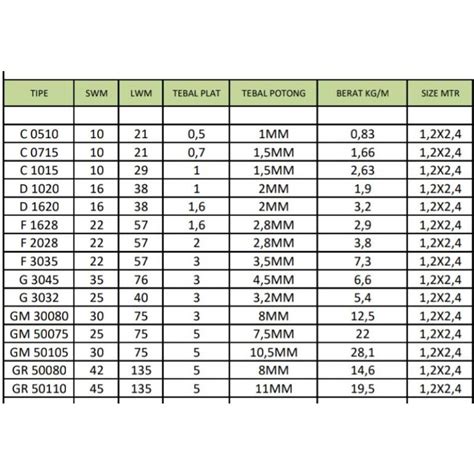 | TIPE | SWM | LWM | TEBAL PLAT | TEBAL POTONG | BERAT KG/M | SIZE MTR |
|---|---|---|---|---|---|---|
| | | | | | | |
| C 0510 | 10 | 21 | 0,5 | 1MM | 0,83 | 1,2X2,4 |
| C 0715 | 10 | 21 | 0,7 | 1,5MM | 1,66 | 1,2X2,4 |
| C 1015 | 10 | 29 | 1 | 1,5MM | 2,63 | 1,2X2,4 |
| D 1020 | 16 | 38 | 1 | 2MM | 1,9 | 1,2X2,4 |
| D 1620 | 16 | 38 | 1,6 | 2MM | 3,2 | 1,2X2,4 |
| F 1628 | 22 | 57 | 1,6 | 2,8MM | 2,9 | 1,2X2,4 |
| F 2028 | 22 | 57 | 2 | 2,8MM | 3,8 | 1,2X2,4 |
| F 3035 | 22 | 57 | 3 | 3,5MM | 7,3 | 1,2X2,4 |
| G 3045 | 35 | 76 | 3 | 4,5MM | 6,6 | 1,2X2,4 |
| G 3032 | 25 | 40 | 3 | 3,2MM | 5,4 | 1,2X2,4 |
| GM 30080 | 30 | 75 | 3 | 8MM | 12,5 | 1,2X2,4 |
| GM 50075 | 25 | 75 | 5 | 7,5MM | 22 | 1,2X2,4 |
| GM 50105 | 30 | 75 | 5 | 10,5MM | 28,1 | 1,2X2,4 |
| GR 50080 | 42 | 135 | 5 | 8MM | 14,6 | 1,2X2,4 |
| GR 50110 | 45 | 135 | 5 | 11MM | 19,5 | 1,2X2,4 |